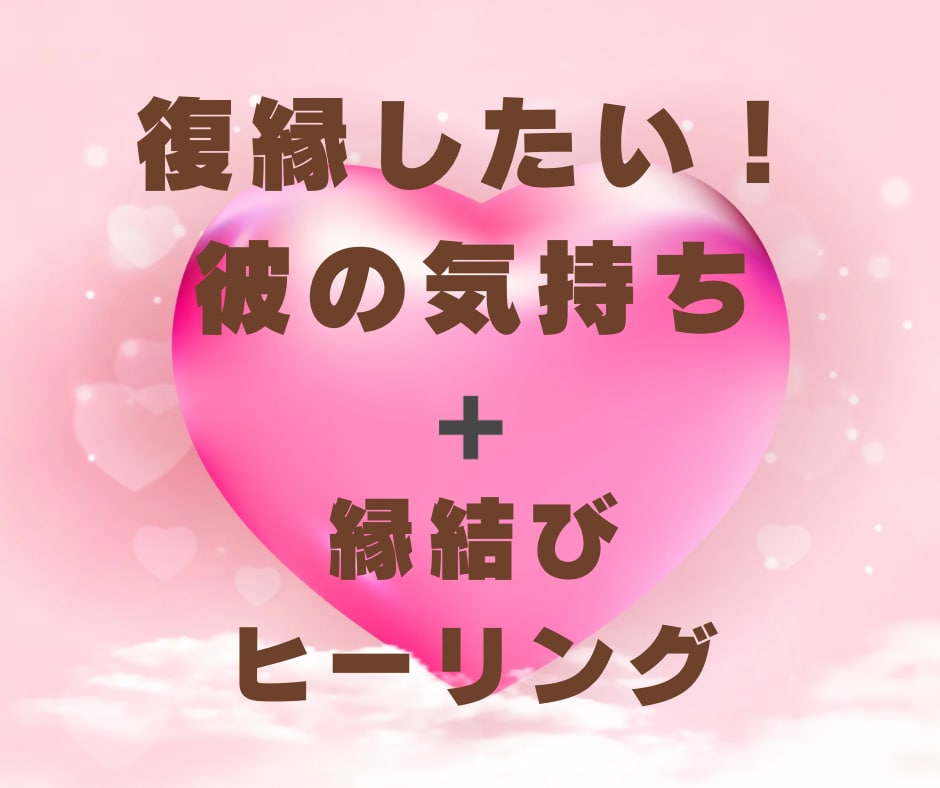 復縁したい！
彼の気持ち
＋
縁結び
ヒーリング